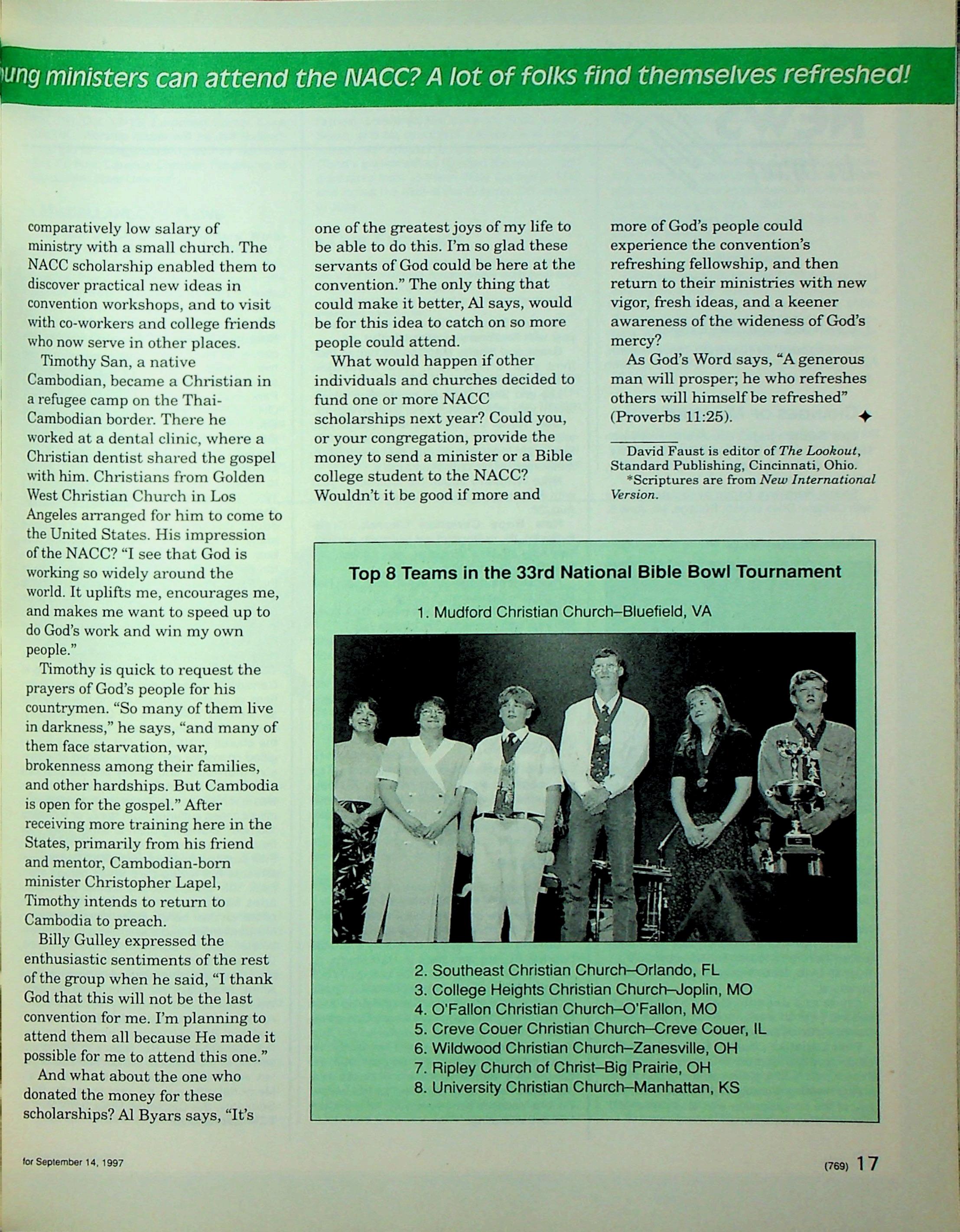 ung ministers can attend the NACC? A lot of folks find themselves refreshed!

comparatively low salary of ministry with a small church. The NACC scholarship enabled them to discover practical new ideas in convention workshops, and to visit with co-workers and college friends who now serve in other places.

Timothy San, a native Cambodian, became a Christian in a refugee camp on the Thai-Cambodian border. There he worked at a dental clinic, where a Christian dentist shared the gospel with him. Christians from Golden West Christian Church in Los Angeles arranged for him to come to the United States. His impression of the NACC? "I see that God is working so widely around the world. It uplifts me, encourages me, and makes me want to speed up to do God's work and win my own people."

Timothy is quick to request the prayers of God's people for his countrymen. "So many of them live in darkness," he says, "and many of them face starvation, war, brokenness among their families, and other hardships. But Cambodia is open for the gospel." After receiving more training here in the States, primarily from his friend and mentor, Cambodian-born minister Christopher Lapel, Timothy intends to return to Cambodia to preach.

Billy Gulley expressed the enthusiastic sentiments of the rest of the group when he said, "I thank God that this will not be the last convention for me. I'm planning to attend them all because He made it possible for me to attend this one."

And what about the one who donated the money for these scholarships? Al Byars says, "It's one of the greatest joys of my life to be able to do this. I'm so glad these servants of God could be here at the convention." The only thing that could make it better, Al says, would be for this idea to catch on so more people could attend.

What would happen if other individuals and churches decided to fund one or more NACC scholarships next year? Could you, or your congregation, provide the money to send a minister or a Bible college student to the NACC? Wouldn't it be good if more and more of God's people could experience the convention's refreshing fellowship, and then return to their ministries with new vigor, fresh ideas, and a keener awareness of the wideness of God's mercy?

As God's Word says, "A generous man will prosper; he who refreshes others will himself be refreshed" (Proverbs 11:25).

David Faust is editor of The Lookout, Standard Publishing, Cincinnati, Ohio.
*Scriptures are from New International Version.

Top 8 Teams in the 33rd National Bible Bowl Tournament

1. Mudford Christian Church–Bluefield, VA

2. Southeast Christian Church–Orlando, FL
3. College Heights Christian Church–Joplin, MO
4. O'Fallon Christian Church–O'Fallon, MO
5. Creve Couer Christian Church–Creve Couer, IL
6. Wildwood Christian Church–Zanesville, OH
7. Ripley Church of Christ–Big Prairie, OH
8. University Christian Church–Manhattan, KS

for September 14, 1997

(769) 17